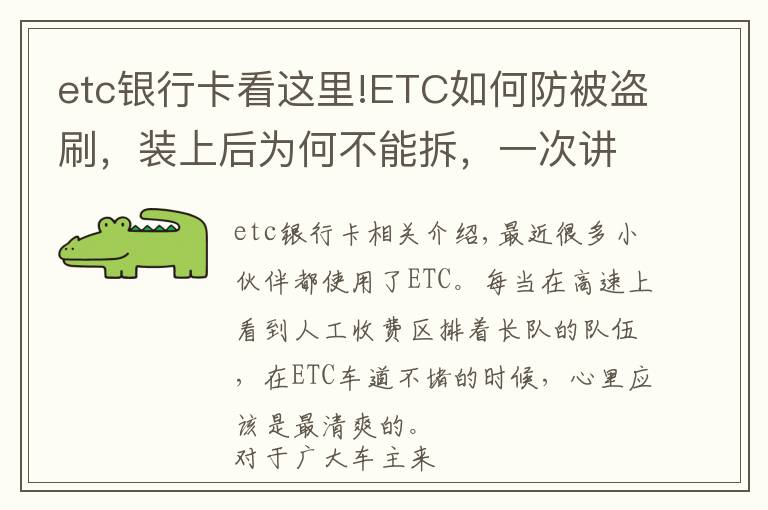 etc银行卡看这里!ETC如何防被盗刷，装上后为何不能拆，一次讲

etc银行卡相关介绍,最近很多小伙伴都使用了ETC。每当在高速上看到人工收费区排着长队的队伍，在ETC车道不堵的时候，心里应该是最清爽的。
对于广大车主来